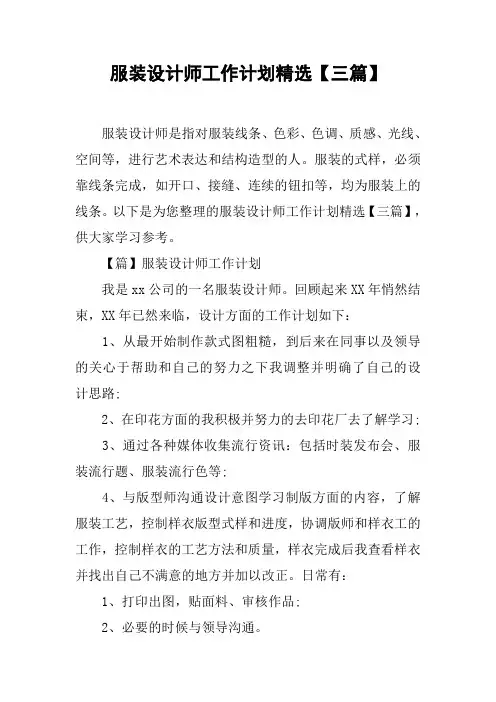 服装设计师工作计划精选【三篇】

服装设计师是指对服装线条、色彩、色调、质感、光线、空间等，进行艺术表达和结构造型的人。服装的式样，必须靠线条完成，如开口、接缝、连续的钮扣等，均为服装上的线条。以下是为您整理的服装设计师工作计划精选【三篇】，供大家学习参考。

【篇】服装设计师工作计划

我是xx公司的一名服装设计师。回顾起来XX年悄然结束，XX年已然来临，设计方面的工作计划如下：

1、从最开始制作款式图粗糙，到后来在同事以及领导的关心于帮助和自己的努力之下我调整并明确了自己的设计思路；

2、在印花方面的我积极并努力的去印花厂去了解学习；

3、通过各种媒体收集流行资讯：包括时装发布会、服装流行题、服装流行色等；

4、与版型师沟通设计意图学习制版方面的内容，了解服装工艺，控制样衣版型式样和进度，协调版师和样衣工的工作，控制样衣的工艺方法和质量，样衣完成后我查看样衣并找出自己不满意的地方并加以改正。日常有：

1、打印出图，贴面料、审核作品；

2、必要的时候与领导沟通。